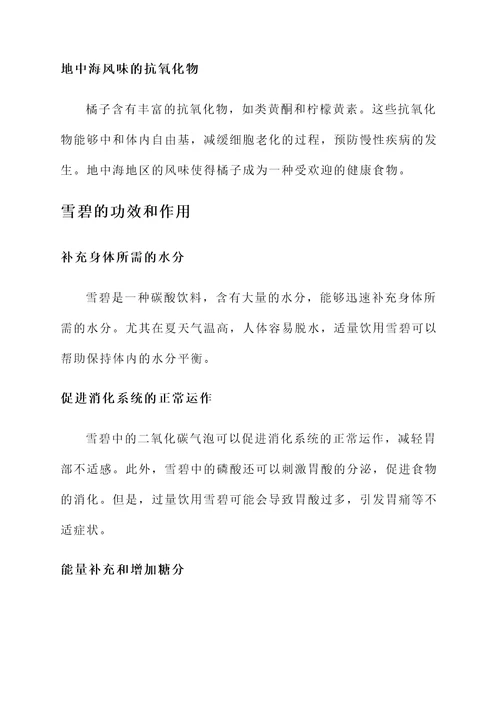 地中海风味的抗氧化物

橘子含有丰富的抗氧化物，如类黄酮和柠檬黄素。这些抗氧化物能够中和体内自由基，减缓细胞老化的过程，预防慢性疾病的发生。地中海地区的风味使得橘子成为一种受欢迎的健康食物。

雪碧的功效和作用

补充身体所需的水分

雪碧是一种碳酸饮料，含有大量的水分，能够迅速补充身体所需的水分。尤其在夏天气温高，人体容易脱水，适量饮用雪碧可以帮助保持体内的水分平衡。

促进消化系统的正常运作

雪碧中的二氧化碳气泡可以促进消化系统的正常运作，减轻胃部不适感。此外，雪碧中的磷酸还可以刺激胃酸的分泌，促进食物的消化。但是，过量饮用雪碧可能会导致胃酸过多，引发胃痛等不适症状。

能量补充和增加糖分